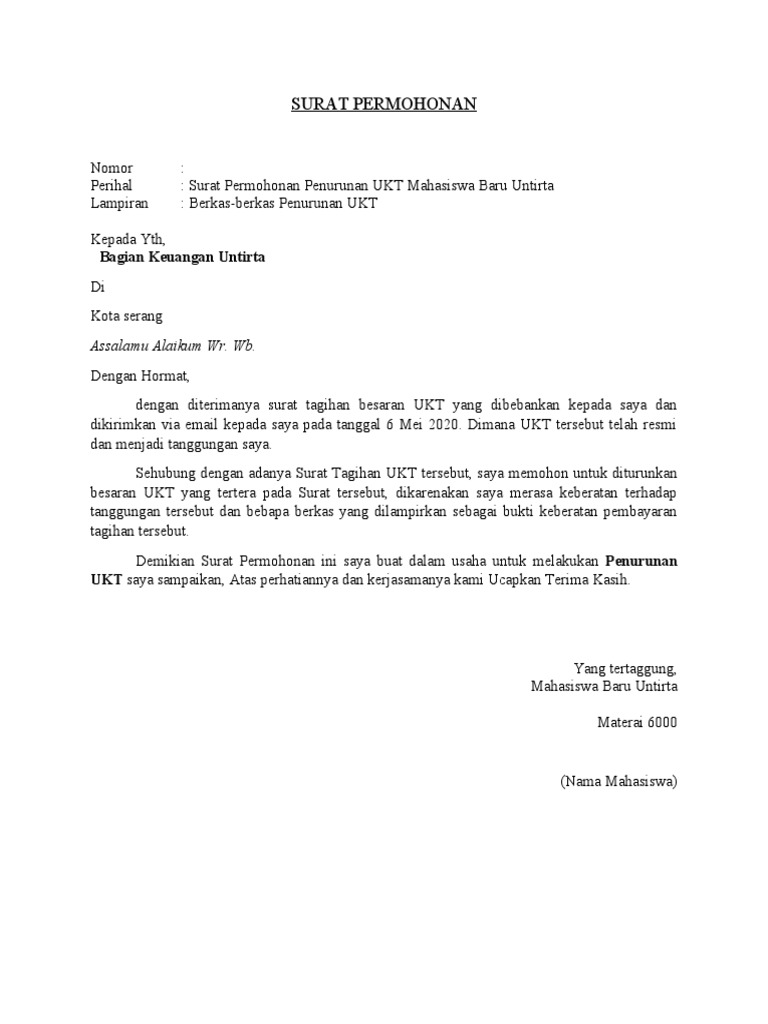 SURAT PERMOHONAN

Nomor :
Perihal : Surat Permohonan Penurunan UKT Mahasiswa Baru Untirta
Lampiran : Berkas-berkas Penurunan UKT

Kepada Yth,
Bagian Keuangan Untirta

Di

Kota serang

Assalamu Alaikum Wr. Wb.

Dengan Hormat,

dengan diterimanya surat tagihan besaran UKT yang dibebankan kepada saya dan dikirimkan via email kepada saya pada tanggal 6 Mei 2020. Dimana UKT tersebut telah resmi dan menjadi tanggungan saya.

Sehubung dengan adanya Surat Tagihan UKT tersebut, saya memohon untuk diturunkan besaran UKT yang tertera pada Surat tersebut, dikarenakan saya merasa keberatan terhadap tanggungan tersebut dan bebapa berkas yang dilampirkan sebagai bukti keberatan pembayaran tagihan tersebut.

Demikian Surat Permohonan ini saya buat dalam usaha untuk melakukan Penurunan UKT saya sampaikan, Atas perhatiannya dan kerjasamanya kami Ucapkan Terima Kasih.

Yang tertaggung,
Mahasiswa Baru Untirta

Materai 6000

(Nama Mahasiswa)